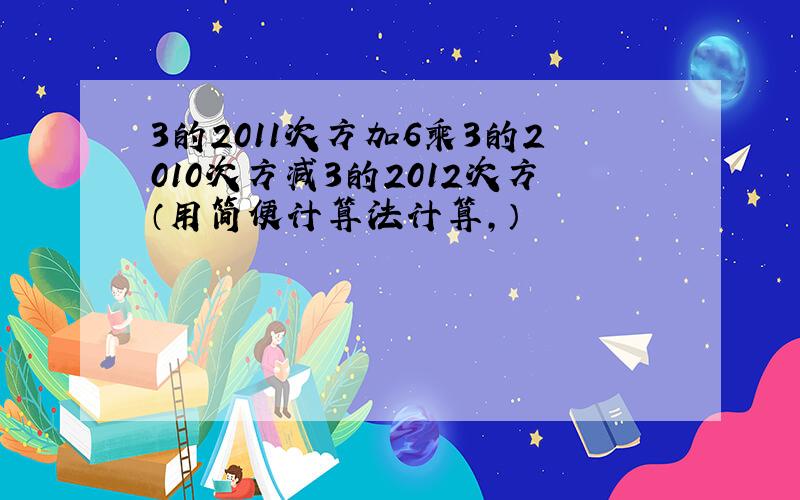 3的2011次方加6乘3的2010次方减3的2012次方（用简便计算法计算，）